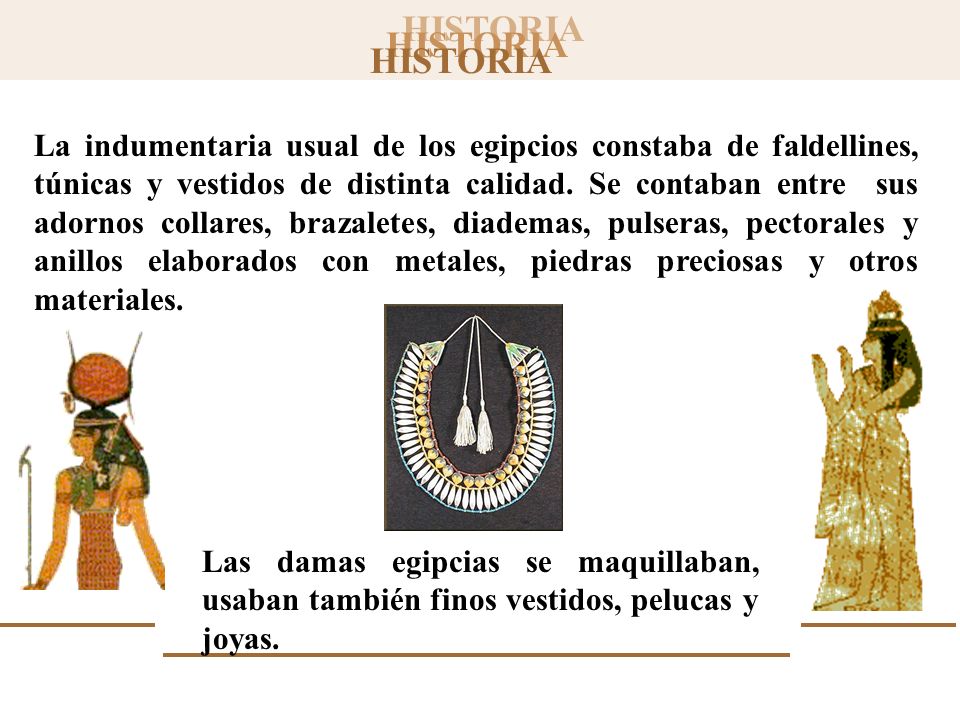 HISTORIA
HISTORIA
HISTORIA

La indumentaria usual de los egipcios constaba de faldellines, túnicas y vestidos de distinta calidad. Se contaban entre sus adornos collares, brazaletes, diademas, pulseras, pectorales y anillos elaborados con metales, piedras preciosas y otros materiales.

Las damas egipcias se maquillaban, usaban también finos vestidos, pelucas y joyas.